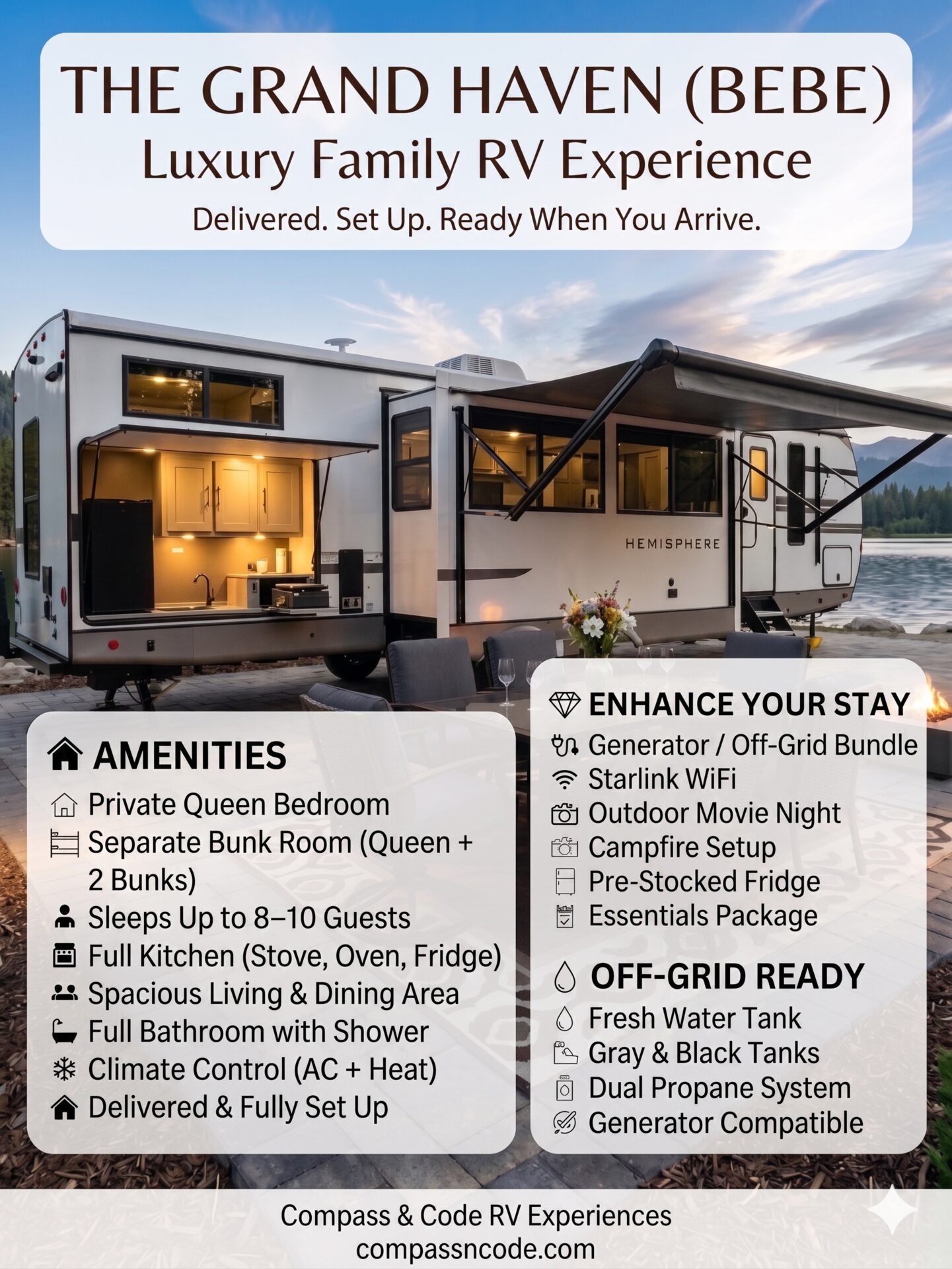 THE GRAND HAVEN (BEBE)
Luxury Family RV Experience
Delivered. Set Up. Ready When You Arrive.

HEMISPHERE

AMENITIES
Private Queen Bedroom
Separate Bunk Room (Queen + 2 Bunks)
Sleeps Up to 8–10 Guests
Full Kitchen (Stove, Oven, Fridge)
Spacious Living & Dining Area
Full Bathroom with Shower
Climate Control (AC + Heat)
Delivered & Fully Set Up

ENHANCE YOUR STAY
Generator / Off-Grid Bundle
Starlink WiFi
Outdoor Movie Night
Campfire Setup
Pre-Stocked Fridge
Essentials Package

OFF-GRID READY
Fresh Water Tank
Gray & Black Tanks
Dual Propane System
Generator Compatible

Compass & Code RV Experiences
compassncode.com